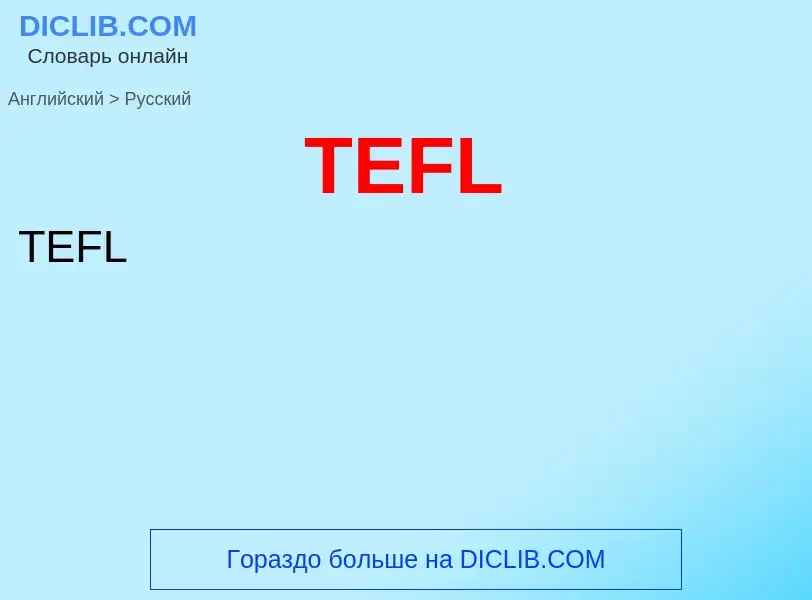 DICLIB.COM
Словарь онлайн

Английский > Русский

TEFL

TEFL

Гораздо больше на DICLIB.COM